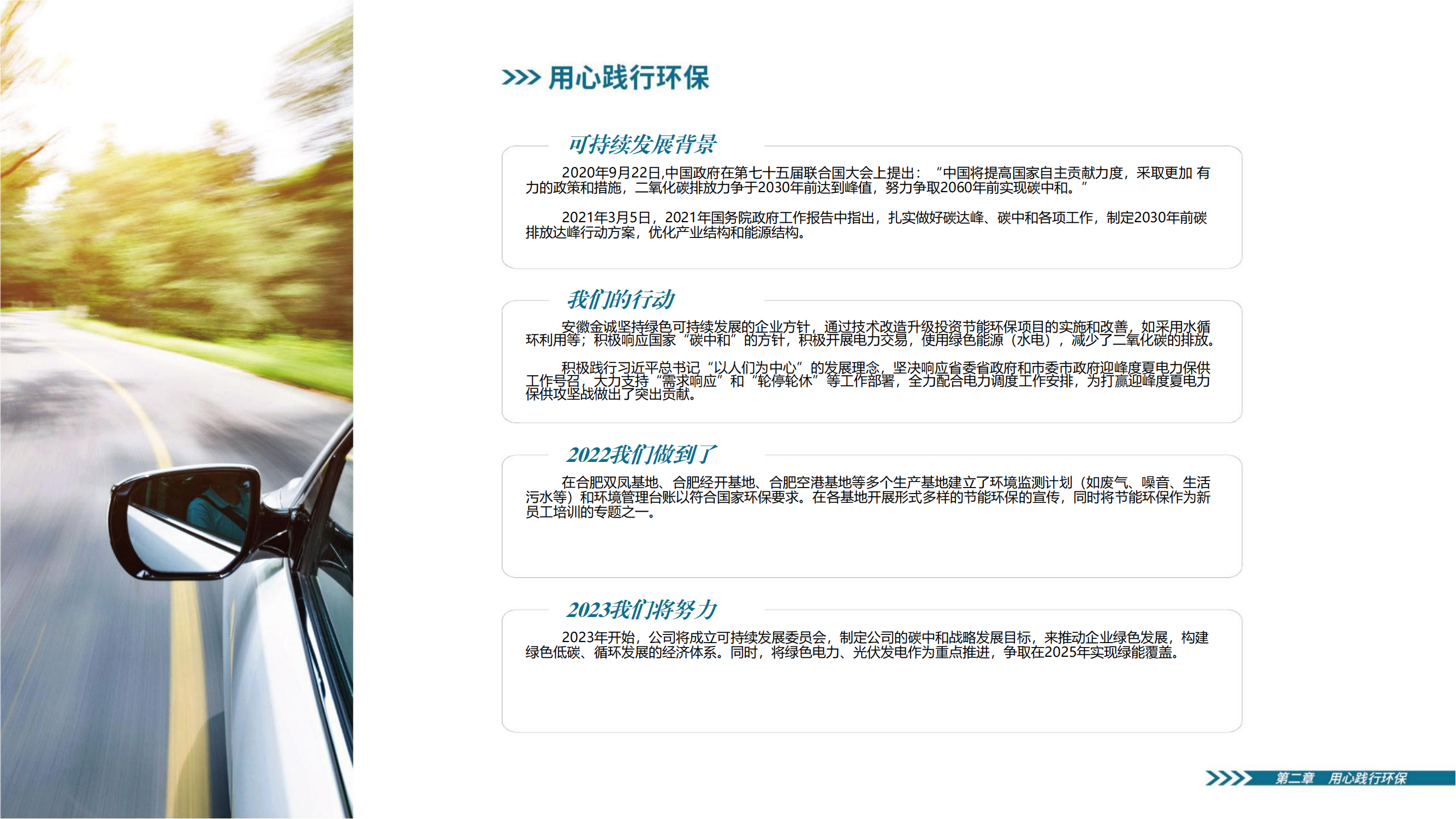 >>> 用心践行环保

可持续发展背景

2020年9月22日,中国政府在第七十五届联合国大会上提出：“中国将提高国家自主贡献力度，采取更加有力的政策和措施，二氧化碳排放力争于2030年前达到峰值，努力争取2060年前实现碳中和。”

2021年3月5日，2021年国务院政府工作报告中指出，扎实做好碳达峰、碳中和各项工作，制定2030年前碳排放达峰行动方案，优化产业结构和能源结构。

我们的行动

安徽金诚坚持绿色可持续发展的企业方针，通过技术改造升级投资节能环保项目的实施和改善，如采用水循环利用等；积极响应国家“碳中和”的方针，积极开展电力交易，使用绿色能源（水电），减少了二氧化碳的排放。

积极践行习近平总书记“以人们为中心”的发展理念，坚决响应省委省政府和市委市政府迎峰度夏电力保供工作号召，大力支持“需求响应”和“轮停轮休”等工作部署，全力配合电力调度工作安排，为打赢迎峰度夏电力保供攻坚战做出了突出贡献。

2022我们做到了

在合肥双凤基地、合肥经开基地、合肥空港基地等多个生产基地建立了环境监测计划（如废气、噪音、生活污水等）和环境管理台账以符合国家环保要求。在各基地开展形式多样的节能环保的宣传，同时将节能环保作为新员工培训的专题之一。

2023我们将努力

2023年开始，公司将成立可持续发展委员会，制定公司的碳中和战略发展目标，来推动企业绿色发展，构建绿色低碳、循环发展的经济体系。同时，将绿色电力、光伏发电作为重点推进，争取在2025年实现绿能覆盖。

>>> 第二章 用心践行环保